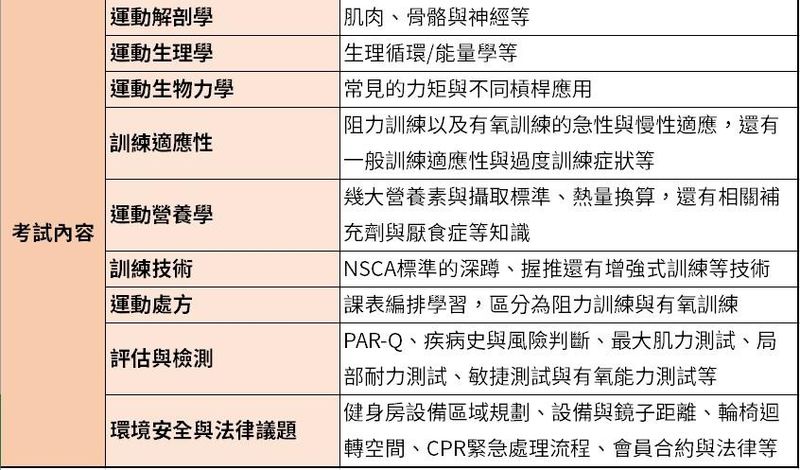 | 考試內容 | 運動解剖學 | 肌肉、骨骼與神經等 |
|---|---|---|
|  | 運動生理學 | 生理循環/能量學等 |
|  | 運動生物力學 | 常見的力矩與不同槓桿應用 |
|  | 訓練適應性 | 阻力訓練以及有氧訓練的急性與慢性適應，還有一般訓練適應性與過度訓練症狀等 |
|  | 運動營養學 | 幾大營養素與攝取標準、熱量換算，還有相關補充劑與厭食症等知識 |
|  | 訓練技術 | NSCA標準的深蹲、握推還有增強式訓練等技術 |
|  | 運動處方 | 課表編排學習，區分為阻力訓練與有氧訓練 |
|  | 評估與檢測 | PAR-Q、疾病史與風險判斷、最大肌力測試、局部耐力測試、敏捷測試與有氧能力測試等 |
|  | 環境安全與法律議題 | 健身房設備區域規劃、設備與鏡子距離、輪椅迴轉空間、CPR緊急處理流程、會員合約與法律等 |